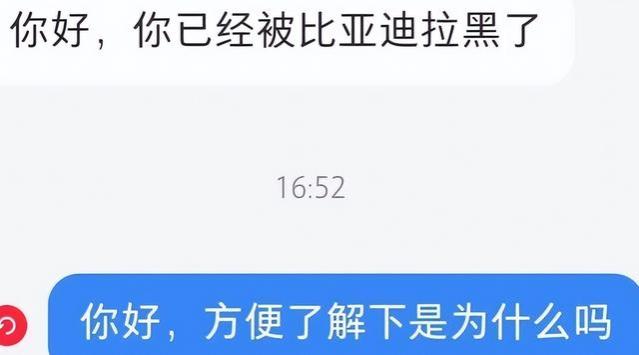 你好，你已经被比亚迪拉黑了

16:52

你好，方便了解下是为什么吗